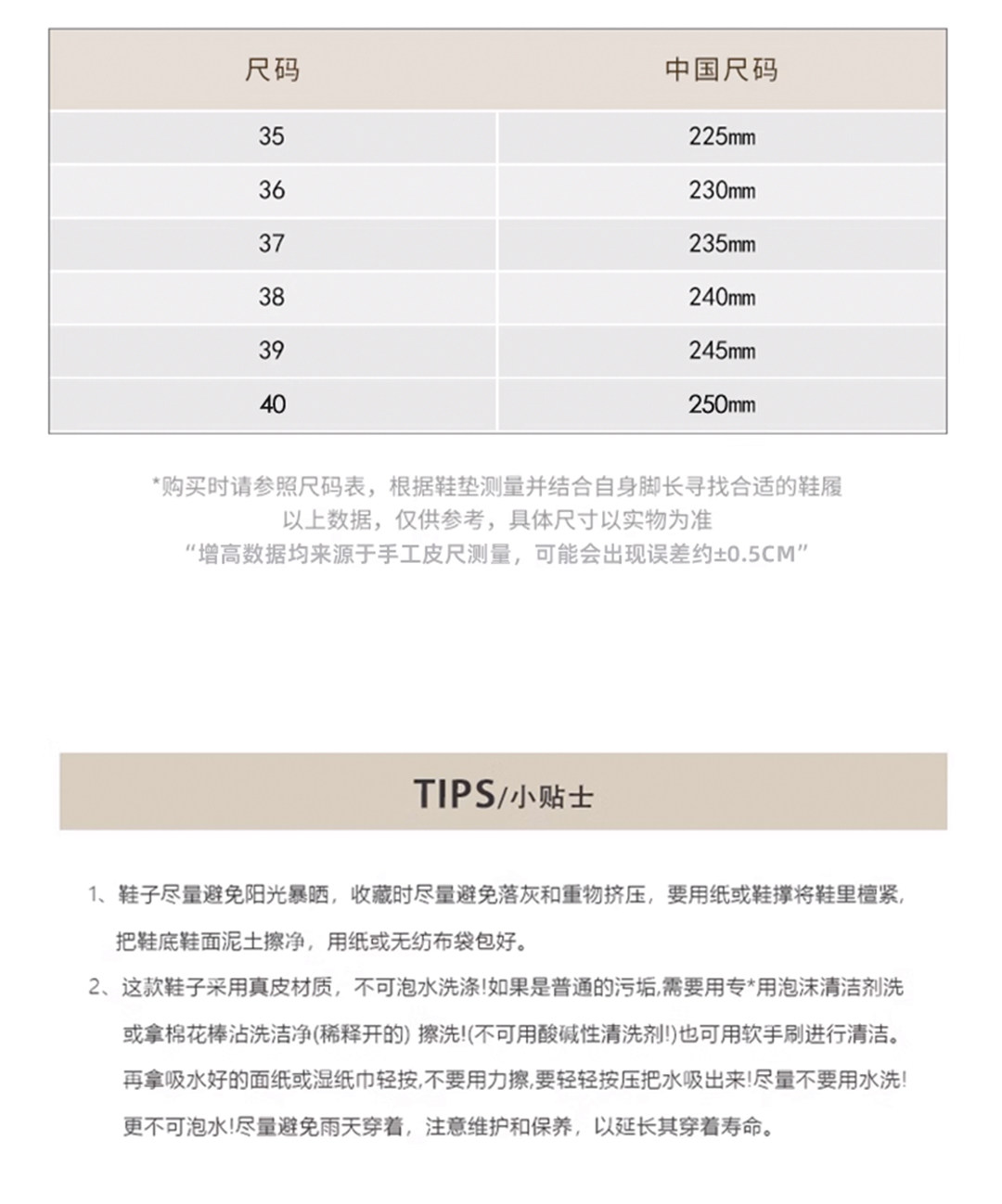 | 尺码 | 中国尺码 |
|---|---|
| 35 | 225mm |
| 36 | 230mm |
| 37 | 235mm |
| 38 | 240mm |
| 39 | 245mm |
| 40 | 250mm |

*购买时请参照尺码表，根据鞋垫测量并结合自身脚长寻找合适的鞋履
以上数据，仅供参考，具体尺寸以实物为准
“增高数据均来源于手工皮尺测量，可能会出现误差约±0.5CM”

TIPS/小贴士

1、鞋子尽量避免阳光暴晒，收藏时尽量避免落灰和重物挤压，要用纸或鞋撑将鞋里檀紧，把鞋底鞋面泥土擦净，用纸或无纺布袋包好。

2、这款鞋子采用真皮材质，不可泡水洗涤!如果是普通的污垢,需要用专*用泡沫清洁剂洗或拿棉花棒沾洗洁净(稀释开的) 擦洗!(不可用酸碱性清洗剂!)也可用软手刷进行清洁。再拿吸水好的面纸或湿纸巾轻按,不要用力擦,要轻轻按压把水吸出来!尽量不要用水洗!更不可泡水!尽量避免雨天穿着，注意维护和保养，以延长其穿着寿命。